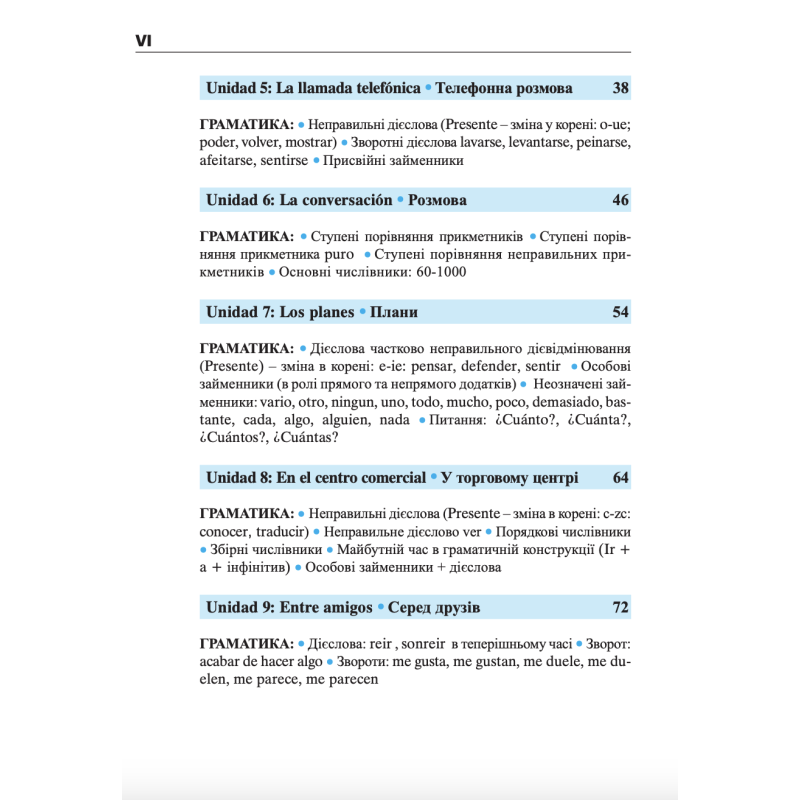 VI

Unidad 5: La llamada telefónica • Телефонна розмова 38

ГРАМАТИКА: • Неправильні дієслова (Presente – зміна у корені: o-ue; poder, volver, mostrar) • Зворотні дієслова lavarse, levantarse, peinarse, afeitarse, sentirse • Присвійні займенники

Unidad 6: La conversación • Розмова 46

ГРАМАТИКА: • Ступені порівняння прикметників • Ступені порівняння прикметника puro • Ступені порівняння неправильних прикметників • Основні числівники: 60-1000

Unidad 7: Los planes • Плани 54

ГРАМАТИКА: • Дієслова частково неправильного дієвідмінювання (Presente) – зміна в корені: e-ie: pensar, defender, sentir • Особові займенники (в ролі прямого та непрямого додатків) • Неозначені займенники: vario, otro, ningun, uno, todo, mucho, poco, demasiado, bastante, cada, algo, alguien, nada • Питання: ¿Cuánto?, ¿Cuánta?, ¿Cuántos?, ¿Cuántas?

Unidad 8: En el centro comercial • У торговому центрі 64

ГРАМАТИКА: • Неправильні дієслова (Presente – зміна в корені: c-zc: conocer, traducir) • Неправильне дієслово ver • Порядкові числівники • Збірні числівники • Майбутній час в граматичній конструкції (Ir + a + інфінітив) • Особові займенники + дієслова

Unidad 9: Entre amigos • Серед друзів 72

ГРАМАТИКА: • Дієслова: reir , sonreir в теперішньому часі • Зворот: acabar de hacer algo • Звороти: me gusta, me gustan, me duele, me duelen, me parece, me parecen